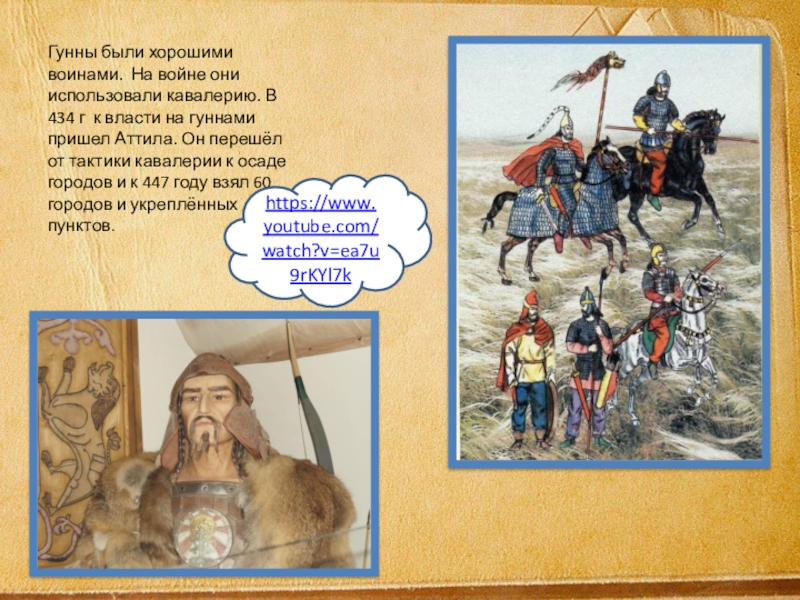 Гунны были хорошими воинами. На войне они использовали кавалерию. В 434 г к власти на гуннами пришел Аттила. Он перешёл от тактики кавалерии к осаде городов и к 447 году взял 60 городов и укреплённых пунктов.

https://www.youtube.com/watch?v=ea7u9rKYl7k